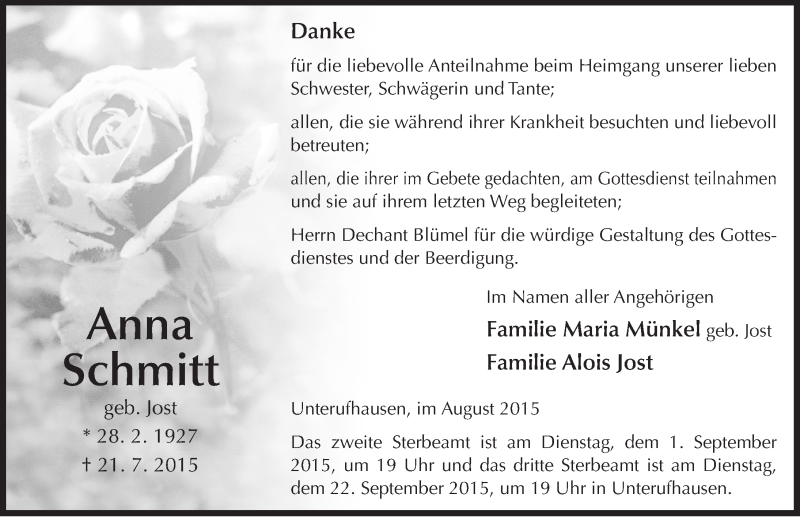 Anna
Schmitt

geb. Jost
* 28. 2. 1927
† 21. 7. 2015

Danke

für die liebevolle Anteilnahme beim Heimgang unserer lieben Schwester, Schwägerin und Tante;

allen, die sie während ihrer Krankheit besuchten und liebevoll betreuten;

allen, die ihrer im Gebete gedachten, am Gottesdienst teilnahmen und sie auf ihrem letzten Weg begleiteten;

Herrn Dechant Blümel für die würdige Gestaltung des Gottesdienstes und der Beerdigung.

Im Namen aller Angehörigen
Familie Maria Münkel geb. Jost
Familie Alois Jost

Unterufhausen, im August 2015

Das zweite Sterbeamt ist am Dienstag, dem 1. September 2015, um 19 Uhr und das dritte Sterbeamt ist am Dienstag, dem 22. September 2015, um 19 Uhr in Unterufhausen.